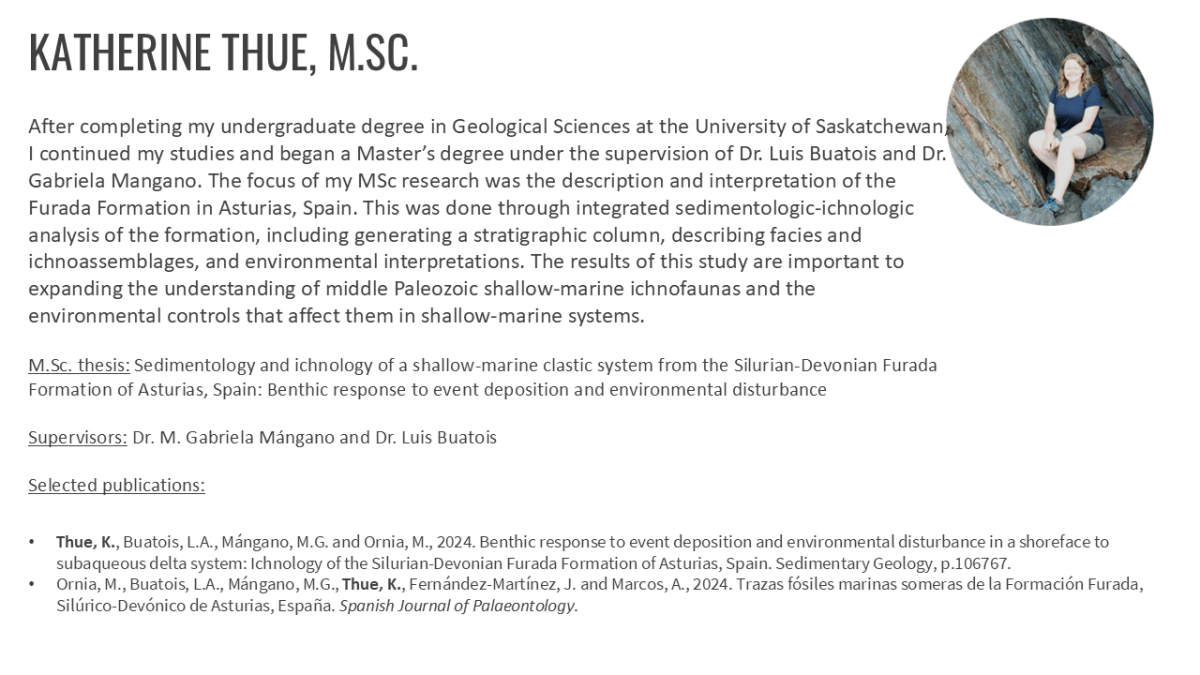 KATHERINE THUE, M.SC.

After completing my undergraduate degree in Geological Sciences at the University of Saskatchewan, I continued my studies and began a Master's degree under the supervision of Dr. Luis Buatois and Dr. Gabriela Mangano. The focus of my MSc research was the description and interpretation of the Furada Formation in Asturias, Spain. This was done through integrated sedimentologic-ichnologic analysis of the formation, including generating a stratigraphic column, describing facies and ichnoassemblages, and environmental interpretations. The results of this study are important to expanding the understanding of middle Paleozoic shallow-marine ichnofaunas and the environmental controls that affect them in shallow-marine systems.

M.Sc. thesis: Sedimentology and ichnology of a shallow-marine clastic system from the Silurian-Devonian Furada Formation of Asturias, Spain: Benthic response to event deposition and environmental disturbance

Supervisors: Dr. M. Gabriela Mángano and Dr. Luis Buatois

Selected publications:

• Thue, K., Buatois, L.A., Mángano, M.G. and Ornia, M., 2024. Benthic response to event deposition and environmental disturbance in a shoreface to subaqueous delta system: Ichnology of the Silurian-Devonian Furada Formation of Asturias, Spain. Sedimentary Geology, p.106767.
• Ornia, M., Buatois, L.A., Mángano, M.G., Thue, K., Fernández-Martínez, J. and Marcos, A., 2024. Trazas fósiles marinas someras de la Formación Furada, Silúrico-Devónico de Asturias, España. Spanish Journal of Palaeontology.